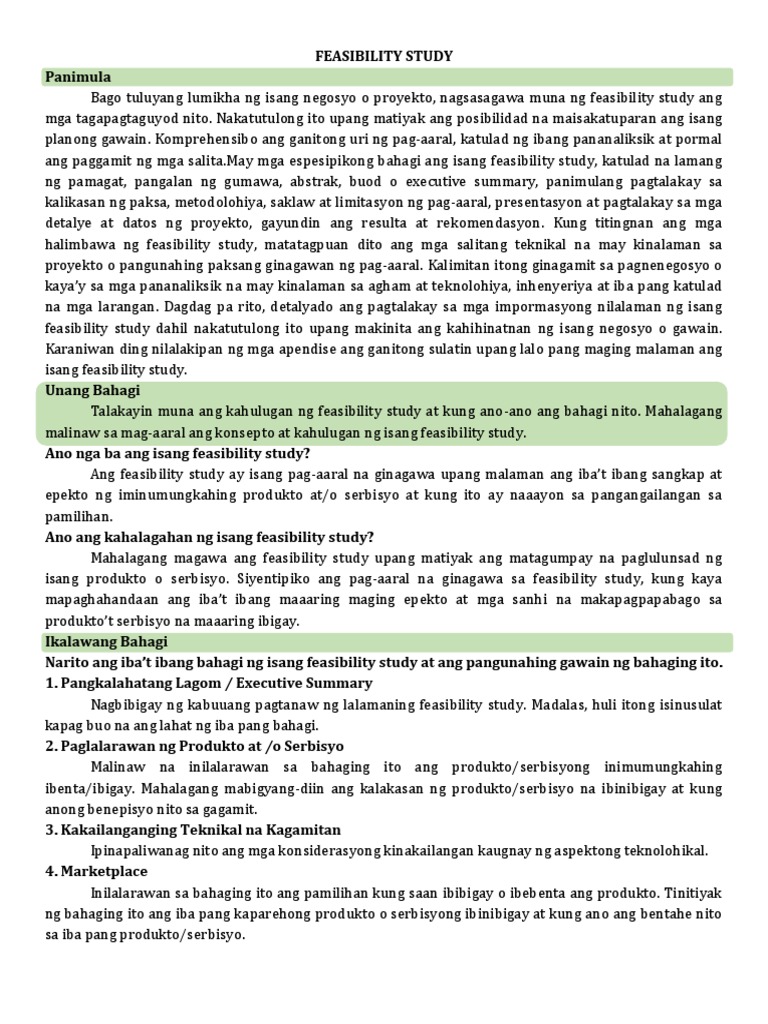 FEASIBILITY STUDY

Panimula

Bago tuluyang lumikha ng isang negosyo o proyekto, nagsasagawa muna ng feasibility study ang mga tagapagtaguyod nito. Nakatutulong ito upang matiyak ang posibilidad na maisakatuparan ang isang planong gawain. Komprehensibo ang ganitong uri ng pag-aaral, katulad ng ibang pananaliksik at pormal ang paggamit ng mga salita.May mga espesipikong bahagi ang isang feasibility study, katulad na lamang ng pamagat, pangalan ng gumawa, abstrak, buod o executive summary, panimulang pagtalakay sa kalikasan ng paksa, metodolohiya, saklaw at limitasyon ng pag-aaral, presentasyon at pagtalakay sa mga detalye at datos ng proyekto, gayundin ang resulta at rekomendasyon. Kung titingnan ang mga halimbawa ng feasibility study, matatagpuan dito ang mga salitang teknikal na may kinalaman sa proyekto o pangunahing paksang ginagawan ng pag-aaral. Kalimitan itong ginagamit sa pagnenegosyo o kaya'y sa mga pananaliksik na may kinalaman sa agham at teknolohiya, inhenyeriya at iba pang katulad na mga larangan. Dagdag pa rito, detalyado ang pagtalakay sa mga impormasyong nilalaman ng isang feasibility study dahil nakatutulong ito upang makinita ang kahihinatnan ng isang negosyo o gawain. Karaniwan ding nilalakipan ng mga apendise ang ganitong sulatin upang lalo pang maging malaman ang isang feasibility study.

Unang Bahagi

Talakayin muna ang kahulugan ng feasibility study at kung ano-ano ang bahagi nito. Mahalagang malinaw sa mag-aaral ang konsepto at kahulugan ng isang feasibility study.

Ano nga ba ang isang feasibility study?

Ang feasibility study ay isang pag-aaral na ginagawa upang malaman ang iba't ibang sangkap at epekto ng iminumungkahing produkto at/o serbisyo at kung ito ay naaayon sa pangangailangan sa pamilihan.

Ano ang kahalagahan ng isang feasibility study?

Mahalagang magawa ang feasibility study upang matiyak ang matagumpay na paglulunsad ng isang produkto o serbisyo. Siyentipiko ang pag-aaral na ginagawa sa feasibility study, kung kaya mapaghahandaan ang iba't ibang maaaring maging epekto at mga sanhi na makapagpapabago sa produkto't serbisyo na maaaring ibigay.

Ikalawang Bahagi

Narito ang iba't ibang bahagi ng isang feasibility study at ang pangunahing gawain ng bahaging ito.

1. Pangkalahatang Lagom / Executive Summary

Nagbibigay ng kabuuang pagtanaw ng lalamaning feasibility study. Madalas, huli itong isinusulat kapag buo na ang lahat ng iba pang bahagi.

2. Paglalarawan ng Produkto at /o Serbisyo

Malinaw na inilalarawan sa bahaging ito ang produkto/serbisyong inimumungkahing ibenta/ibigay. Mahalagang mabigyang-diin ang kalakasan ng produkto/serbisyo na ibinibigay at kung anong benepisyo nito sa gagamit.

3. Kakailanganging Teknikal na Kagamitan

Ipinapaliwanag nito ang mga konsiderasyong kinakailangan kaugnay ng aspektong teknolohikal.

4. Marketplace

Inilalarawan sa bahaging ito ang pamilihan kung saan ibibigay o ibebenta ang produkto. Tinitiyak ng bahaging ito ang iba pang kaparehong produkto o serbisyong ibinibigay at kung ano ang bentahe nito sa iba pang produkto/serbisyo.